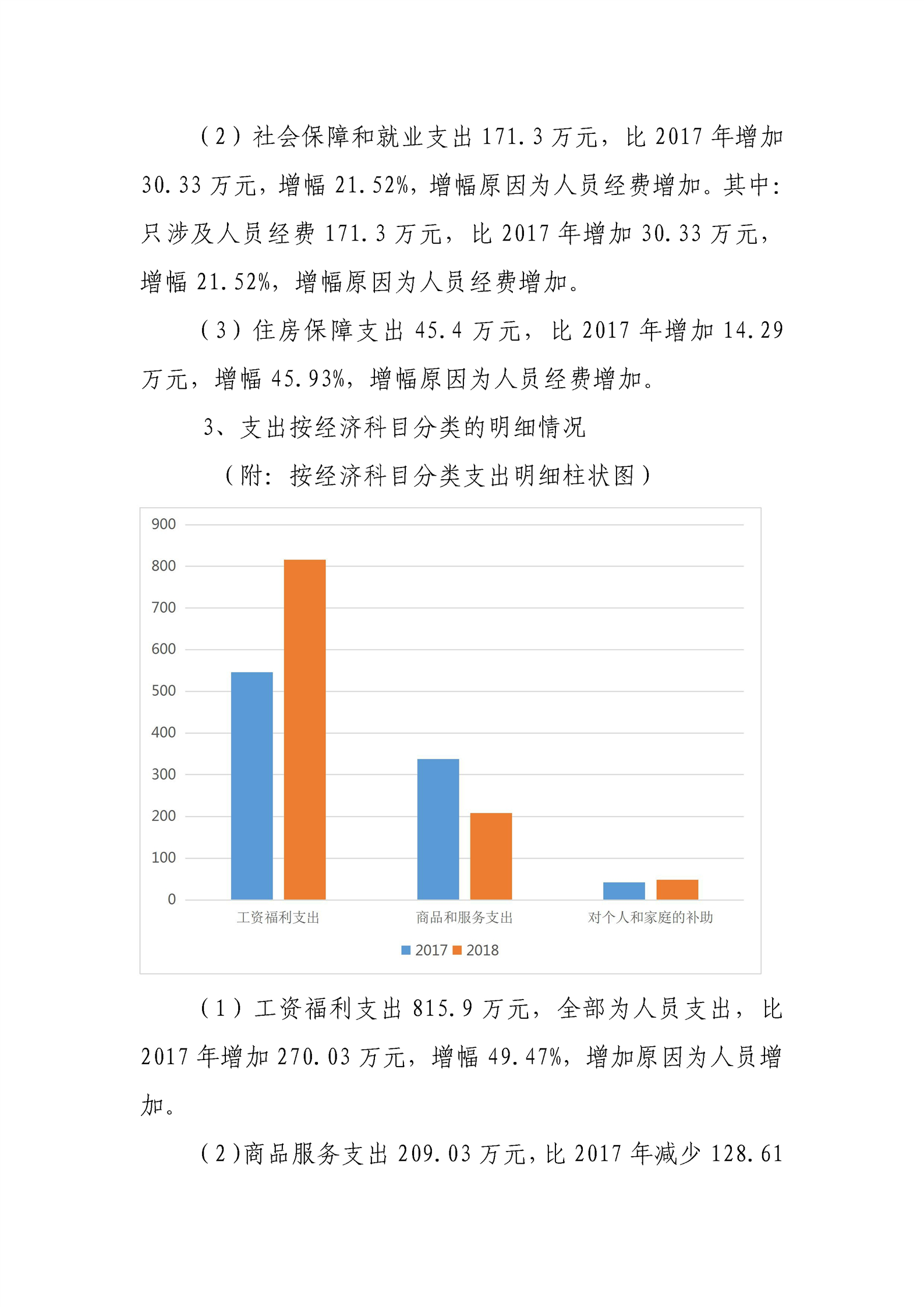 （2）社会保障和就业支出 171.3 万元，比 2017 年增加 30.33 万元，增幅 21.52%，增幅原因为人员经费增加。其中：只涉及人员经费 171.3 万元，比 2017 年增加 30.33 万元，增幅 21.52%，增幅原因为人员经费增加。

（3）住房保障支出 45.4 万元，比 2017 年增加 14.29 万元，增幅 45.93%，增幅原因为人员经费增加。

3、支出按经济科目分类的明细情况

（附：按经济科目分类支出明细柱状图）

900
800
700
600
500
400
300
200
100
0

工资福利支出
商品和服务支出
对个人和家庭的补助

2017 2018

（1）工资福利支出 815.9 万元，全部为人员支出，比 2017 年增加 270.03 万元，增幅 49.47%，增加原因为人员增加。

（2）商品服务支出 209.03 万元，比 2017 年减少 128.61